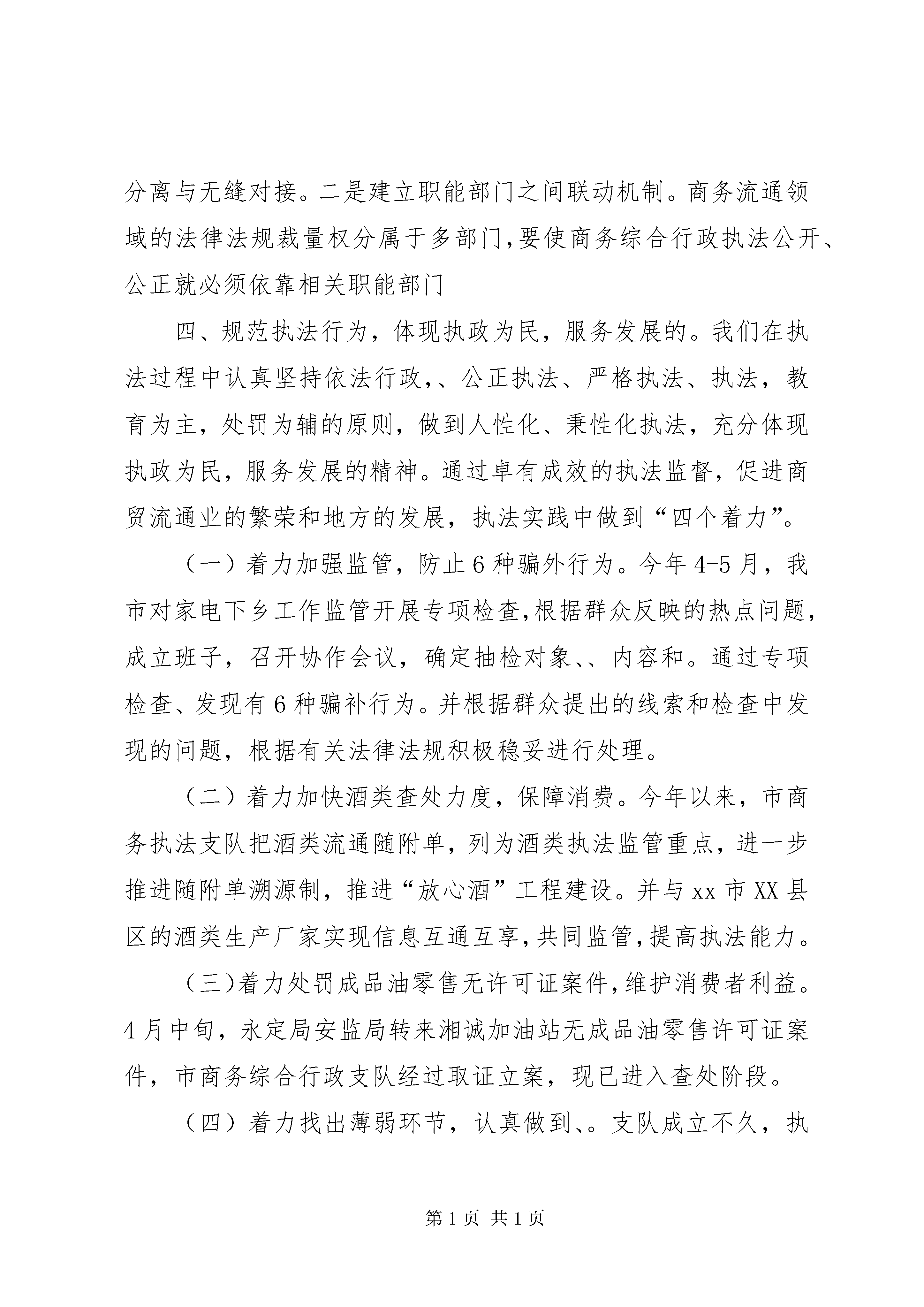 分离与无缝对接。二是建立职能部门之间联动机制。商务流通领域的法律法规裁量权分属于多部门,要使商务综合行政执法公开、公正就必须依靠相关职能部门

四、规范执法行为，体现执政为民，服务发展的。我们在执法过程中认真坚持依法行政，、公正执法、严格执法、执法，教育为主，处罚为辅的原则，做到人性化、秉性化执法，充分体现执政为民，服务发展的精神。通过卓有成效的执法监督，促进商贸流通业的繁荣和地方的发展，执法实践中做到“四个着力”。

（一）着力加强监管，防止6种骗外行为。今年4-5月，我市对家电下乡工作监管开展专项检查,根据群众反映的热点问题，成立班子，召开协作会议，确定抽检对象、、内容和。通过专项检查、发现有6种骗补行为。并根据群众提出的线索和检查中发现的问题，根据有关法律法规积极稳妥进行处理。

（二）着力加快酒类查处力度，保障消费。今年以来，市商务执法支队把酒类流通随附单，列为酒类执法监管重点，进一步推进随附单溯源制，推进“放心酒”工程建设。并与xx市XX县区的酒类生产厂家实现信息互通互享,共同监管,提高执法能力。

（三)着力处罚成品油零售无许可证案件,维护消费者利益。4月中旬，永定局安监局转来湘诚加油站无成品油零售许可证案件，市商务综合行政支队经过取证立案，现已进入查处阶段。

（四）着力找出薄弱环节，认真做到、。支队成立不久，执

第1页 共1页